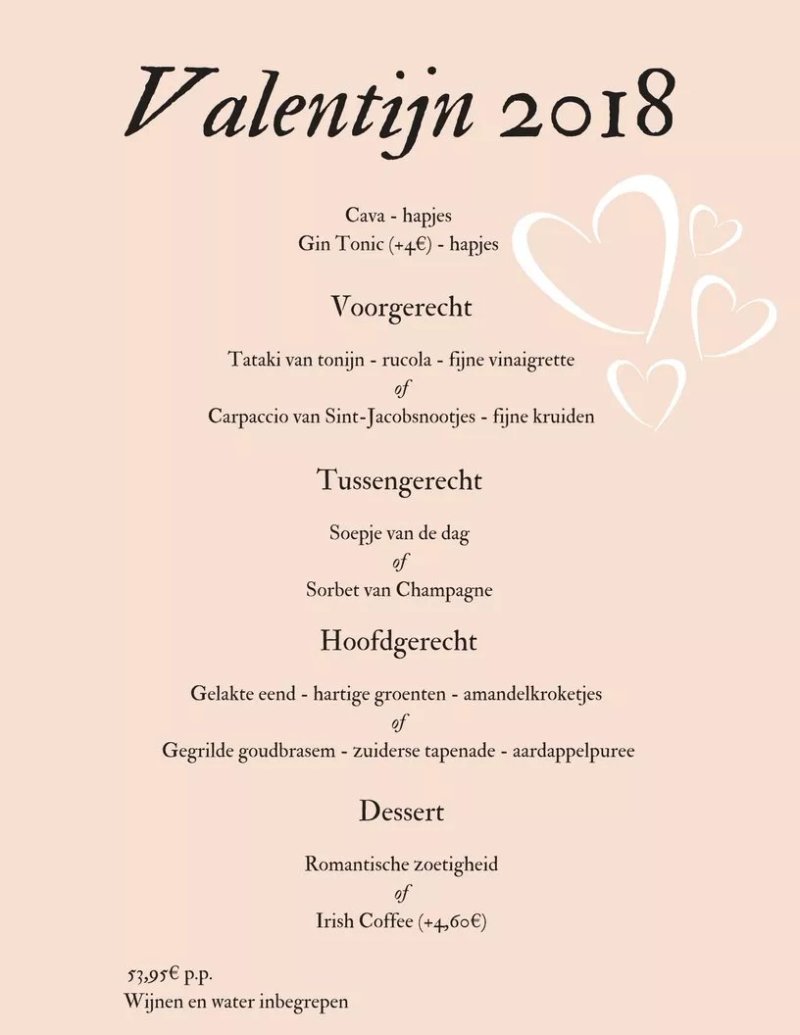 Valentijn 2018

Cava - hapjes
Gin Tonic (+4€) - hapjes

Voorgerecht

Tataki van tonijn - rucola - fijne vinaigrette
of
Carpaccio van Sint-Jacobsnootjes - fijne kruiden

Tussengerecht

Soepje van de dag
of
Sorbet van Champagne

Hoofdgerecht

Gelakte eend - hartige groenten - amandelkroketjes
of
Gegrilde goudbrasem - zuiderse tapenade - aardappelpuree

Dessert

Romantische zoetigheid
of
Irish Coffee (+4,60€)

53,95€ p.p.
Wijnen en water inbegrepen